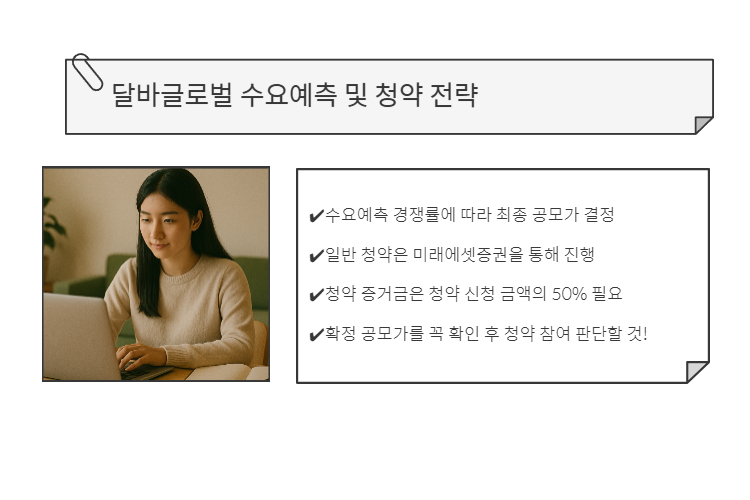 달바글로벌 수요예측 및 청약 전략

✔수요예측 경쟁률에 따라 최종 공모가 결정

✔일반 청약은 미래에셋증권을 통해 진행

✔청약 증거금은 청약 신청 금액의 50% 필요

✔확정 공모가를 꼭 확인 후 청약 참여 판단할 것!